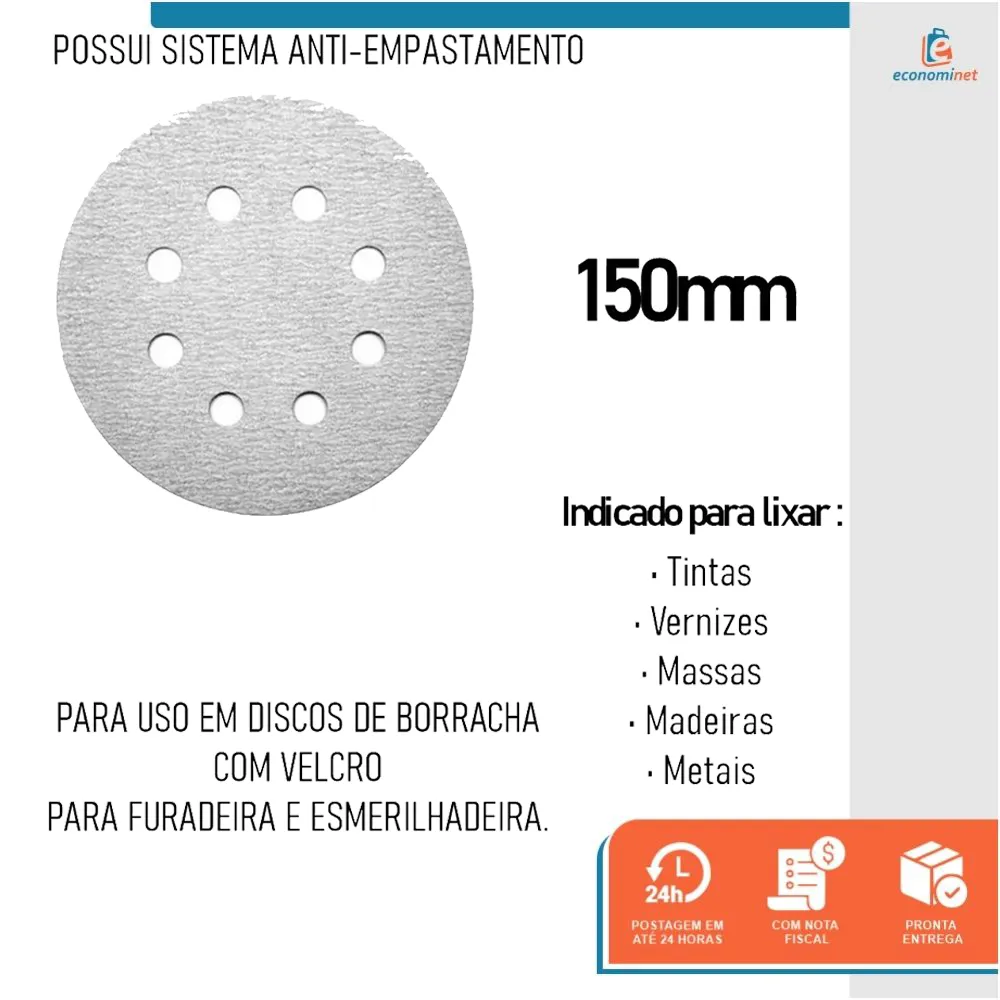 POSSUI SISTEMA ANTI-EMPASTAMENTO

econominet

150mm

Indicado para lixar :

· Tintas
· Vernizes
· Massas
· Madeiras
· Metais

PARA USO EM DISCOS DE BORRACHA COM VELCRO
PARA FURADEIRA E ESMERILHADEIRA.

24h

POSTAGEM EM ATÉ 24 HORAS

COM NOTA FISCAL

PRONTA ENTREGA